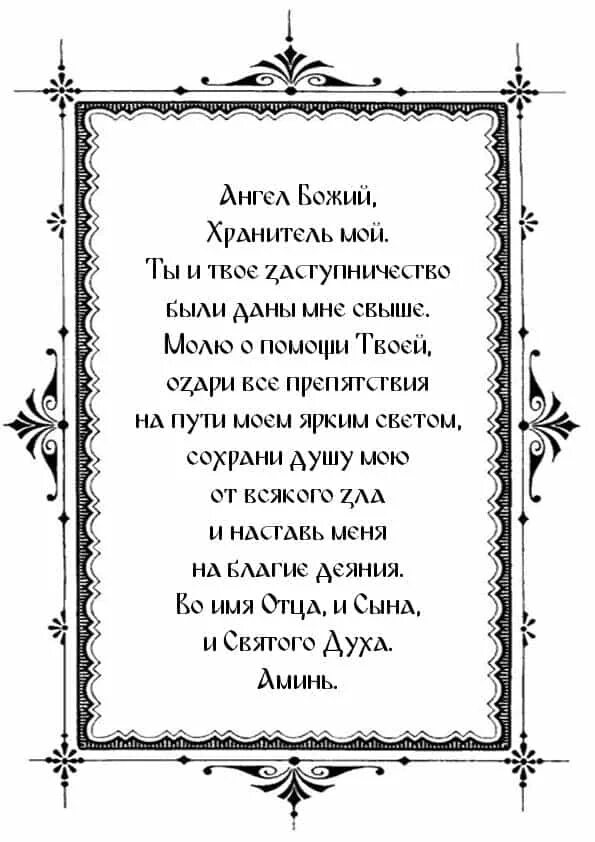 Ангел Божий,
Хранитель мой.
Ты и твое заступничество
были даны мне свыше.
Молю о помощи Твоей,
озари все препятствия
на пути моем ярким светом,
сохрани душу мою
от всякого зла
и наставь меня
на благие деяния.
Во имя Отца, и Сына,
и Святого Духа.
Аминь.